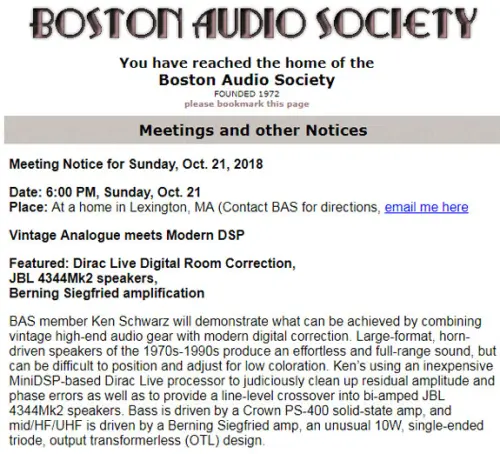 BOSTON AUDIO SOCIETY

You have reached the home of the
Boston Audio Society
FOUNDED 1972
please bookmark this page

Meetings and other Notices

Meeting Notice for Sunday, Oct. 21, 2018

Date: 6:00 PM, Sunday, Oct. 21
Place: At a home in Lexington, MA (Contact BAS for directions, email me here

Vintage Analogue meets Modern DSP

Featured: Dirac Live Digital Room Correction,
JBL 4344Mk2 speakers,
Berning Siegfried amplification

BAS member Ken Schwarz will demonstrate what can be achieved by combining vintage high-end audio gear with modern digital correction. Large-format, horn-driven speakers of the 1970s-1990s produce an effortless and full-range sound, but can be difficult to position and adjust for low coloration. Ken's using an inexpensive MiniDSP-based Dirac Live processor to judiciously clean up residual amplitude and phase errors as well as to provide a line-level crossover into bi-amped JBL 4344Mk2 speakers. Bass is driven by a Crown PS-400 solid-state amp, and mid/HF/UHF is driven by a Berning Siegfried amp, an unusual 10W, single-ended triode, output transformerless (OTL) design.